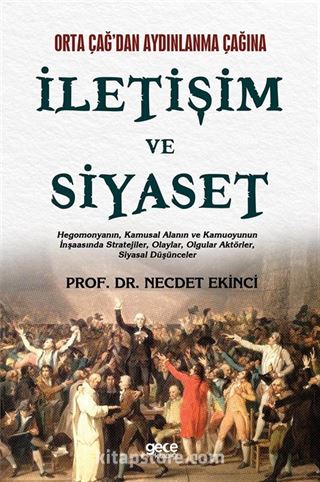 ORTA ÇAĞ'DAN AYDINLANMA ÇAĞINA

İLETİŞİM VE SİYASET

Hegomonyanın, Kamusal Alanın ve Kamuoyunun İnşaasında Stratejiler, Olaylar, Olgular Aktörler, Siyasal Düşünceler

PROF. DR. NECDET EKİNCİ

gece

kitapstore.com